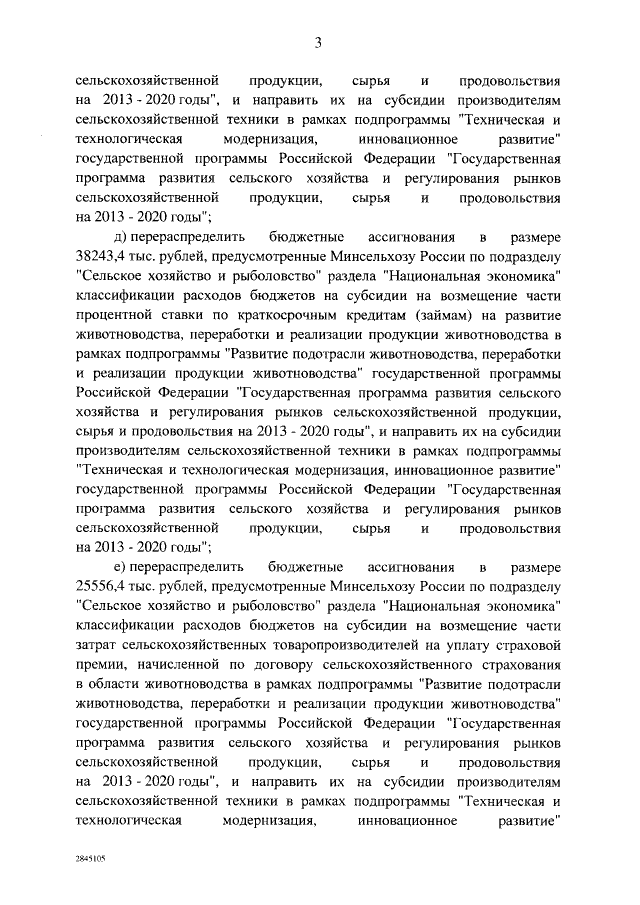 3

сельскохозяйственной продукции, сырья и продовольствия на 2013 - 2020 годы", и направить их на субсидии производителям сельскохозяйственной техники в рамках подпрограммы "Техническая и технологическая модернизация, инновационное развитие" государственной программы Российской Федерации "Государственная программа развития сельского хозяйства и регулирования рынков сельскохозяйственной продукции, сырья и продовольствия на 2013 - 2020 годы";

д) перераспределить бюджетные ассигнования в размере 38243,4 тыс. рублей, предусмотренные Минсельхозу России по подразделу "Сельское хозяйство и рыболовство" раздела "Национальная экономика" классификации расходов бюджетов на субсидии на возмещение части процентной ставки по краткосрочным кредитам (займам) на развитие животноводства, переработки и реализации продукции животноводства в рамках подпрограммы "Развитие подотрасли животноводства, переработки и реализации продукции животноводства" государственной программы Российской Федерации "Государственная программа развития сельского хозяйства и регулирования рынков сельскохозяйственной продукции, сырья и продовольствия на 2013 - 2020 годы", и направить их на субсидии производителям сельскохозяйственной техники в рамках подпрограммы "Техническая и технологическая модернизация, инновационное развитие" государственной программы Российской Федерации "Государственная программа развития сельского хозяйства и регулирования рынков сельскохозяйственной продукции, сырья и продовольствия на 2013 - 2020 годы";

е) перераспределить бюджетные ассигнования в размере 25556,4 тыс. рублей, предусмотренные Минсельхозу России по подразделу "Сельское хозяйство и рыболовство" раздела "Национальная экономика" классификации расходов бюджетов на субсидии на возмещение части затрат сельскохозяйственных товаропроизводителей на уплату страховой премии, начисленной по договору сельскохозяйственного страхования в области животноводства в рамках подпрограммы "Развитие подотрасли животноводства, переработки и реализации продукции животноводства" государственной программы Российской Федерации "Государственная программа развития сельского хозяйства и регулирования рынков сельскохозяйственной продукции, сырья и продовольствия на 2013 - 2020 годы", и направить их на субсидии производителям сельскохозяйственной техники в рамках подпрограммы "Техническая и технологическая модернизация, инновационное развитие"

2845105